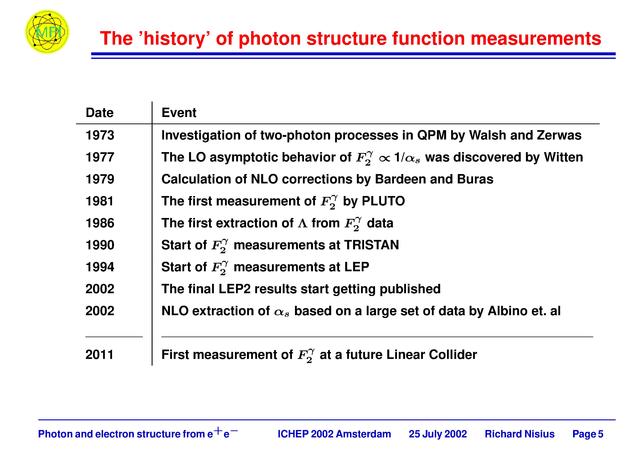 MPI

The 'history' of photon structure function measurements

| Date | Event |
|---|---|
| 1973 | Investigation of two-photon processes in QPM by Walsh and Zerwas |
| 1977 | The LO asymptotic behavior of $F_2^\gamma \propto 1/\alpha_s$ was discovered by Witten |
| 1979 | Calculation of NLO corrections by Bardeen and Buras |
| 1981 | The first measurement of $F_2^\gamma$ by PLUTO |
| 1986 | The first extraction of $\Lambda$ from $F_2^\gamma$ data |
| 1990 | Start of $F_2^\gamma$ measurements at TRISTAN |
| 1994 | Start of $F_2^\gamma$ measurements at LEP |
| 2002 | The final LEP2 results start getting published |
| 2002 | NLO extraction of $\alpha_s$ based on a large set of data by Albino et. al |
| 2011 | First measurement of $F_2^\gamma$ at a future Linear Collider |

Photon and electron structure from $e^+e^-$ ICHEP 2002 Amsterdam 25 July 2002 Richard Nisius Page 5